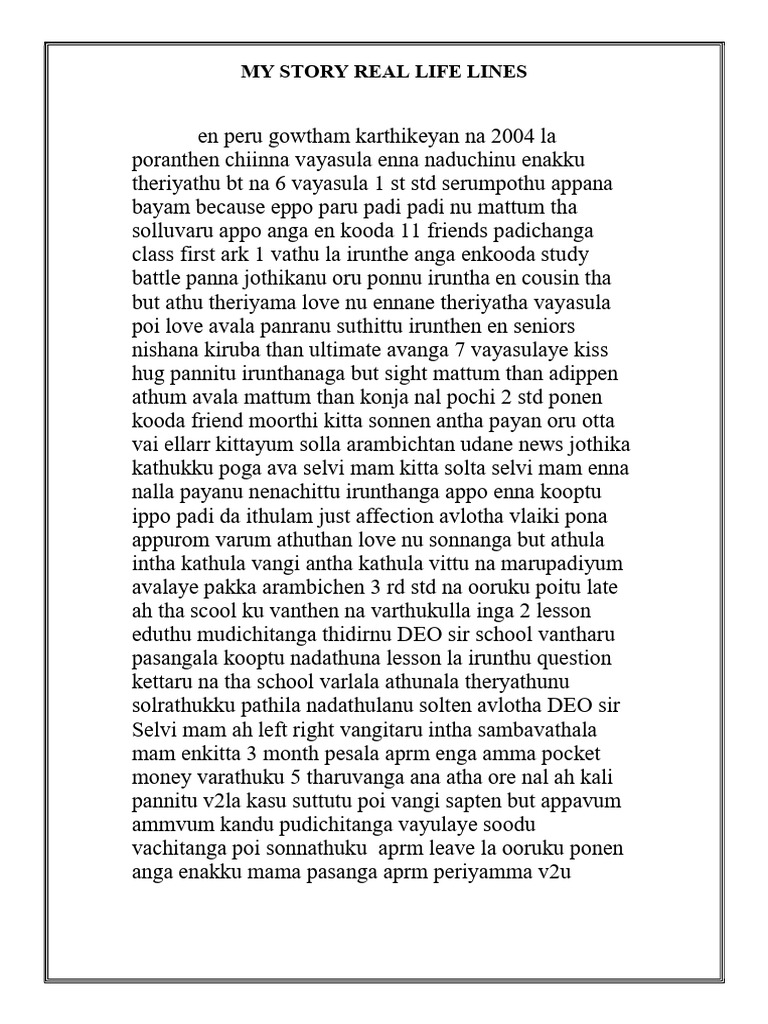 MY STORY REAL LIFE LINES

en peru gowtham karthikeyan na 2004 la poranthen chiinna vayasula enna naduchinu enakku theriyathu bt na 6 vayasula 1 st std serumpothu appana bayam because eppo paru padi padi nu mattum tha solluvaru appo anga en kooda 11 friends padichanga class first ark 1 vathu la irunthe anga enkooda study battle panna jothikanu oru ponnu iruntha en cousin tha but athu theriyama love nu ennane theriyatha vayasula poi love avala panranu suthittu irunthen en seniors nishana kiruba than ultimate avanga 7 vayasulaye kiss hug pannitu irunthanaga but sight mattum than adippen athum avala mattum than konja nal pochi 2 std ponen kooda friend moorthi kitta sonnen antha payan oru otta vai ellarr kittayum solla arambichtan udane news jothika kathukku poga ava selvi mam kitta solta selvi mam enna nalla payanu nenachittu irunthanga appo enna kooptu ippo padi da ithulam just affection avlotha vlaiki pona appurom varum athuthan love nu sonnanga but athula intha kathula vangi antha kathula vittu na marupadiyum avalaye pakka arambichen 3 rd std na ooruku poitu late ah tha scool ku vanthen na varthukulla inga 2 lesson eduthu mudichitanga thidirnu DEO sir school vantharu pasangala kooptu nadathuna lesson la irunthu question kettaru na tha school varlala athunala theryathunu solrathukku pathila nadathulanu solten avlotha DEO sir Selvi mam ah left right vangitaru intha sambavathala mam enkitta 3 month pesala aprm enga amma pocket money varathuku 5 tharuvanga ana atha ore nal ah kali pannitu v2la kasu suttutu poi vangi sapten but appavum ammvum kandu pudichitanga vayulaye soodu vachitanga poi sonnathuku aprm leave la ooruku ponen anga enakku mama pasanga aprm periyamma v2u